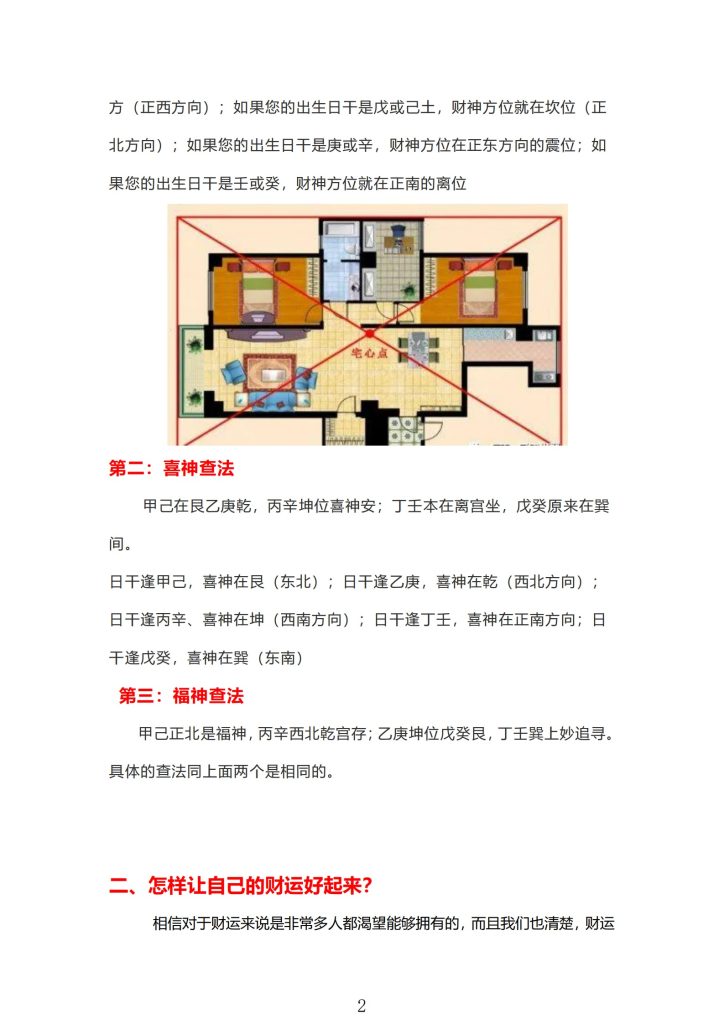 方（正西方向）；如果您的出生日干是戊或己土，财神方位就在坎位（正北方向）；如果您的出生日干是庚或辛，财神方位在正东方向的震位；如果您的出生日干是壬或癸，财神方位就在正南的离位

宅心点

第二：喜神查法

甲己在艮乙庚乾，丙辛坤位喜神安；丁壬本在离宫坐，戊癸原来在巽间。

日干逢甲己，喜神在艮（东北）；日干逢乙庚，喜神在乾（西北方向）；日干逢丙辛、喜神在坤（西南方向）；日干逢丁壬，喜神在正南方向；日干逢戊癸，喜神在巽（东南）

第三：福神查法

甲己正北是福神，丙辛西北乾宫存；乙庚坤位戊癸艮，丁壬巽上妙追寻。具体的查法同上面两个是相同的。

二、怎样让自己的财运好起来？

相信对于财运来说是非常多人都渴望能够拥有的，而且我们也清楚，财运

2